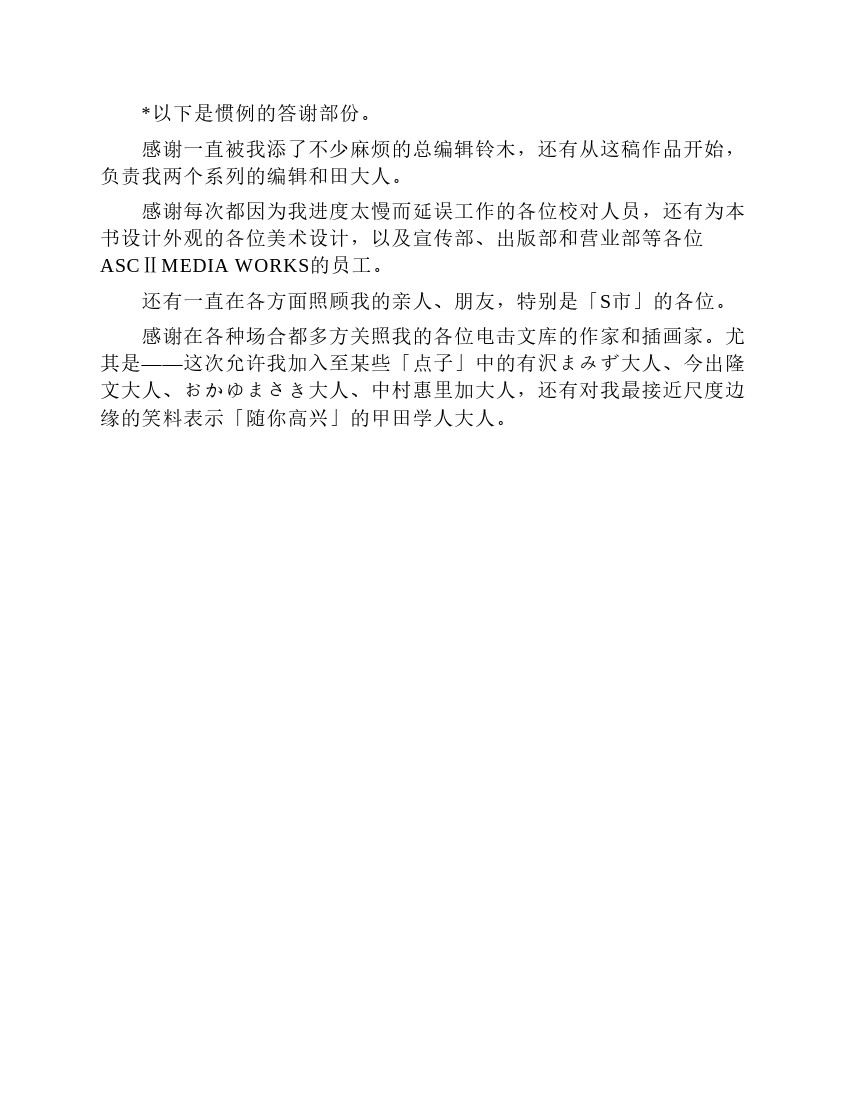 *以下是惯例的答谢部份。

感谢一直被我添了不少麻烦的总编辑铃木，还有从这稿作品开始，负责我两个系列的编辑和田大人。

感谢每次都因为我进度太慢而延误工作的各位校对人员，还有为本书设计外观的各位美术设计，以及宣传部、出版部和营业部等各位ASCⅡMEDIA WORKS的员工。

还有一直在各方面照顾我的亲人、朋友，特别是「S市」的各位。

感谢在各种场合都多方关照我的各位电击文库的作家和插画家。尤其是——这次允许我加入至某些「点子」中的有沢まみず大人、今出隆文大人、おかゆまさき大人、中村惠里加大人，还有对我最接近尺度边缘的笑料表示「随你高兴」的甲田学人大人。